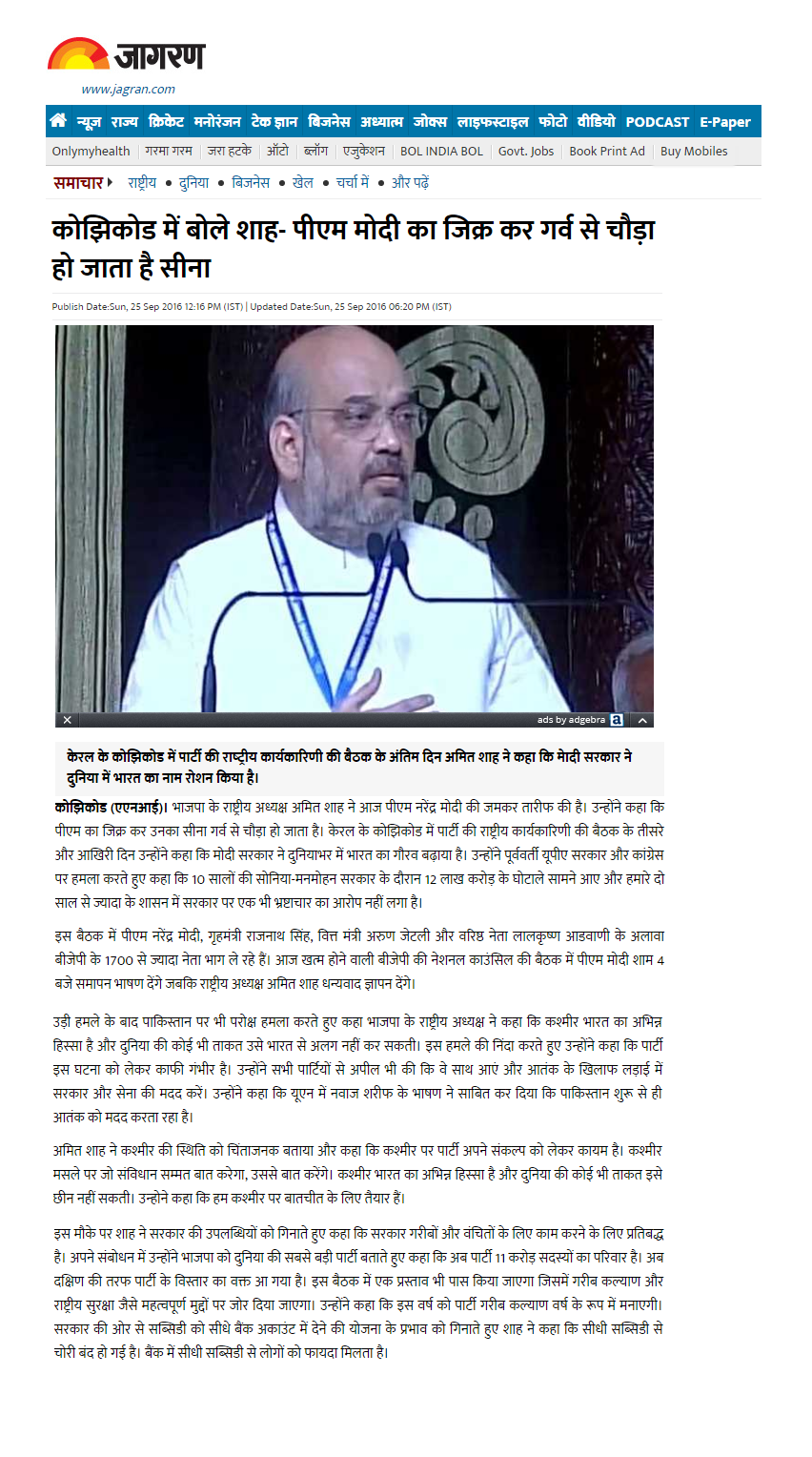 जागरण
www.jagran.com

न्यूज राज्य क्रिकेट मनोरंजन टेक ज्ञान बिजनेस अध्यात्म जोक्स लाइफस्टाइल फोटो वीडियो PODCAST E-Paper

Onlymyhealth | गरमा गरम | जरा हटके | ऑटो | ब्लॉग | एजुकेशन | BOL INDIA BOL | Govt. Jobs | Book Print Ad | Buy Mobiles

समाचार राष्ट्रीय • दुनिया • बिजनेस • खेल • चर्चा में • और पढ़ें

कोझिकोड में बोले शाह- पीएम मोदी का जिक्र कर गर्व से चौड़ा हो जाता है सीना

Publish Date:Sun, 25 Sep 2016 12:16 PM (IST) | Updated Date:Sun, 25 Sep 2016 06:20 PM (IST)

ads by adgebra

केरल के कोझिकोड में पार्टी की राष्ट्रीय कार्यकारिणी की बैठक के अंतिम दिन अमित शाह ने कहा कि मोदी सरकार ने दुनिया में भारत का नाम रोशन किया है।

कोझिकोड (एएनआई)। भाजपा के राष्ट्रीय अध्यक्ष अमित शाह ने आज पीएम नरेंद्र मोदी की जमकर तारीफ की है। उन्होंने कहा कि पीएम का जिक्र कर उनका सीना गर्व से चौड़ा हो जाता है। केरल के कोझिकोड में पार्टी की राष्ट्रीय कार्यकारिणी की बैठक के तीसरे और आखिरी दिन उन्होंने कहा कि मोदी सरकार ने दुनियाभर में भारत का गौरव बढ़ाया है। उन्होंने पूर्ववर्ती यूपीए सरकार और कांग्रेस पर हमला करते हुए कहा कि 10 सालों की सोनिया-मनमोहन सरकार के दौरान 12 लाख करोड़ के घोटाले सामने आए और हमारे दो साल से ज्यादा के शासन में सरकार पर एक भी भ्रष्टाचार का आरोप नहीं लगा है।

इस बैठक में पीएम नरेंद्र मोदी, गृहमंत्री राजनाथ सिंह, वित्त मंत्री अरुण जेटली और वरिष्ठ नेता लालकृष्ण आडवाणी के अलावा बीजेपी के 1700 से ज्यादा नेता भाग ले रहे हैं। आज खत्म होने वाली बीजेपी की नेशनल काउंसिल की बैठक में पीएम मोदी शाम 4 बजे समापन भाषण देंगे जबकि राष्ट्रीय अध्यक्ष अमित शाह धन्यवाद ज्ञापन देंगे।

उड़ी हमले के बाद पाकिस्तान पर भी परोक्ष हमला करते हुए कहा भाजपा के राष्ट्रीय अध्यक्ष ने कहा कि कश्मीर भारत का अभिन्न हिस्सा है और दुनिया की कोई भी ताकत उसे भारत से अलग नहीं कर सकती। इस हमले की निंदा करते हुए उन्होंने कहा कि पार्टी इस घटना को लेकर काफी गंभीर है। उन्होंने सभी पार्टियों से अपील भी की कि वे साथ आएं और आतंक के खिलाफ लड़ाई में सरकार और सेना की मदद करें। उन्होंने कहा कि यूएन में नवाज शरीफ के भाषण ने साबित कर दिया कि पाकिस्तान शुरू से ही आतंक को मदद करता रहा है।

अमित शाह ने कश्मीर की स्थिति को चिंताजनक बताया और कहा कि कश्मीर पर पार्टी अपने संकल्प को लेकर कायम है। कश्मीर मसले पर जो संविधान सम्मत बात करेगा, उससे बात करेंगे। कश्मीर भारत का अभिन्न हिस्सा है और दुनिया की कोई भी ताकत इसे छीन नहीं सकती। उन्होंने कहा कि हम कश्मीर पर बातचीत के लिए तैयार हैं।

इस मौके पर शाह ने सरकार की उपलब्धियों को गिनाते हुए कहा कि सरकार गरीबों और वंचितों के लिए काम करने के लिए प्रतिबद्ध है। अपने संबोधन में उन्होंने भाजपा को दुनिया की सबसे बड़ी पार्टी बताते हुए कहा कि अब पार्टी 11 करोड़ सदस्यों का परिवार है। अब दक्षिण की तरफ पार्टी के विस्तार का वक्त आ गया है। इस बैठक में एक प्रस्ताव भी पास किया जाएगा जिसमें गरीब कल्याण और राष्ट्रीय सुरक्षा जैसे महत्वपूर्ण मुद्दों पर जोर दिया जाएगा। उन्होंने कहा कि इस वर्ष को पार्टी गरीब कल्याण वर्ष के रूप में मनाएगी। सरकार की ओर से सब्सिडी को सीधे बैंक अकाउंट में देने की योजना के प्रभाव को गिनाते हुए शाह ने कहा कि सीधी सब्सिडी से चोरी बंद हो गई है। बैंक में सीधी सब्सिडी से लोगों को फायदा मिलता है।